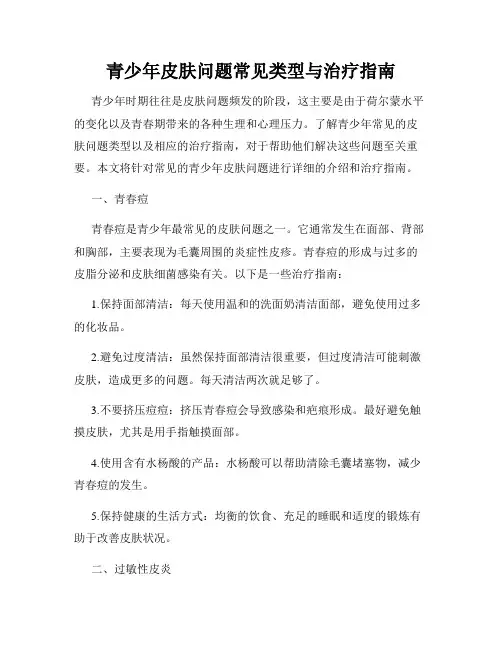 青少年皮肤问题常见类型与治疗指南

青少年时期往往是皮肤问题频发的阶段，这主要是由于荷尔蒙水平的变化以及青春期带来的各种生理和心理压力。了解青少年常见的皮肤问题类型以及相应的治疗指南，对于帮助他们解决这些问题至关重要。本文将针对常见的青少年皮肤问题进行详细的介绍和治疗指南。

一、青春痘

青春痘是青少年最常见的皮肤问题之一。它通常发生在面部、背部和胸部，主要表现为毛囊周围的炎症性皮疹。青春痘的形成与过多的皮脂分泌和皮肤细菌感染有关。以下是一些治疗指南：

1.保持面部清洁：每天使用温和的洗面奶清洁面部，避免使用过多的化妆品。

2.避免过度清洁：虽然保持面部清洁很重要，但过度清洁可能刺激皮肤，造成更多的问题。每天清洁两次就足够了。

3.不要挤压痘痘：挤压青春痘会导致感染和疤痕形成。最好避免触摸皮肤，尤其是用手指触摸面部。

4.使用含有水杨酸的产品：水杨酸可以帮助清除毛囊堵塞物，减少青春痘的发生。

5.保持健康的生活方式：均衡的饮食、充足的睡眠和适度的锻炼有助于改善皮肤状况。

二、过敏性皮炎